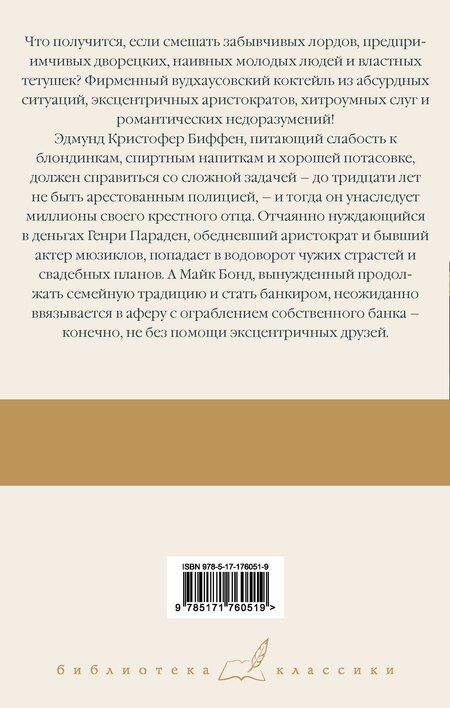 Что получится, если смешать забывчивых лордов, предприимчивых дворецких, наивных молодых людей и властных тетушек? Фирменный вудхаусовский коктейль из абсурдных ситуаций, эксцентричных аристократов, хитроумных слуг и романтических недоразумений!

Эдмунд Кристофер Биффен, питающий слабость к блондинкам, спиртным напиткам и хорошей потасовке, должен справиться со сложной задачей – до тридцати лет не быть арестованным полицией, – и тогда он унаследует миллионы своего крестного отца. Отчаянно нуждающийся в деньгах Генри Параден, обедневший аристократ и бывший актер мюзиклов, попадает в водоворот чужих страстей и свадебных планов. А Майк Бонд, вынужденный продолжать семейную традицию и стать банкиром, неожиданно ввязывается в аферу с ограблением собственного банка – конечно, не без помощи эксцентричных друзей.

ISBN 978-5-17-176051-9

9 785171 760519 >

библиотека классики